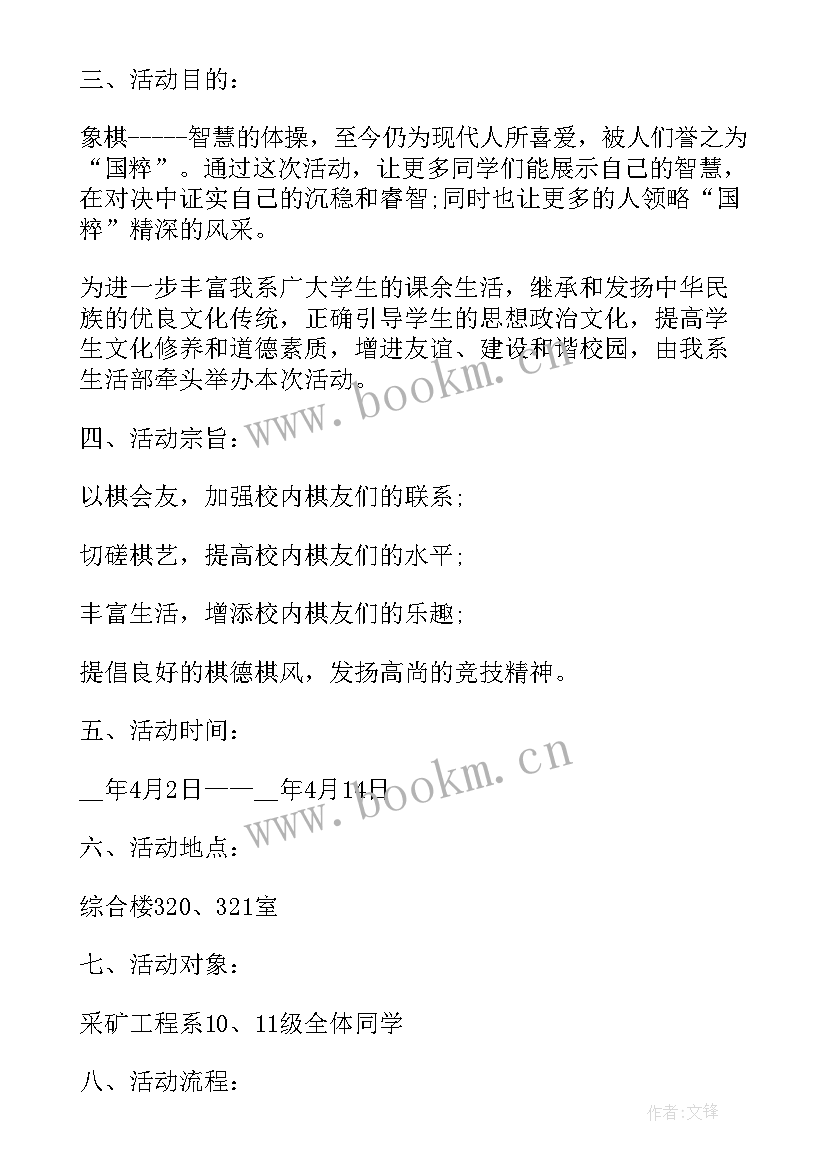 三、活动目的：

象棋-----智慧的体操，至今仍为现代人所喜爱，被人们誉之为“国粹”。通过这次活动，让更多同学们能展示自己的智慧，在对决中证实自己的沉稳和睿智;同时也让更多的人领略“国粹”精深的风采。

为进一步丰富我系广大学生的课余生活，继承和发扬中华民族的优良文化传统，正确引导学生的思想政治文化，提高学生文化修养和道德素质，增进友谊、建设和谐校园，由我系生活部牵头举办本次活动。

www.bookm.cn

四、活动宗旨：

以棋会友，加强校内棋友们的联系;

切磋棋艺，提高校内棋友们的水平;

丰富生活，增添校内棋友们的乐趣;

提倡良好的棋德棋风，发扬高尚的竞技精神。

五、活动时间：

__年4月2日——__年4月14日

www.bookm.cn

六、活动地点：

综合楼320、321室

七、活动对象：

采矿工程系10、11级全体同学

八、活动流程：

作者:文锋